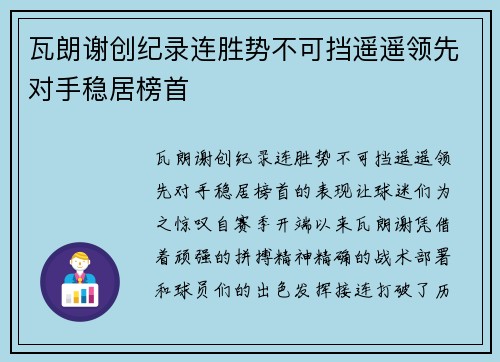 瓦朗谢创纪录连胜势不可挡遥遥领先对手稳居榜首

瓦朗谢创纪录连胜势不可挡遥遥领先对手稳居榜首的表现让球迷们为之惊叹自赛季开端以来瓦朗谢凭借着顽强的拼搏精神精确的战术部署和球员们的出色发挥接连打破了历